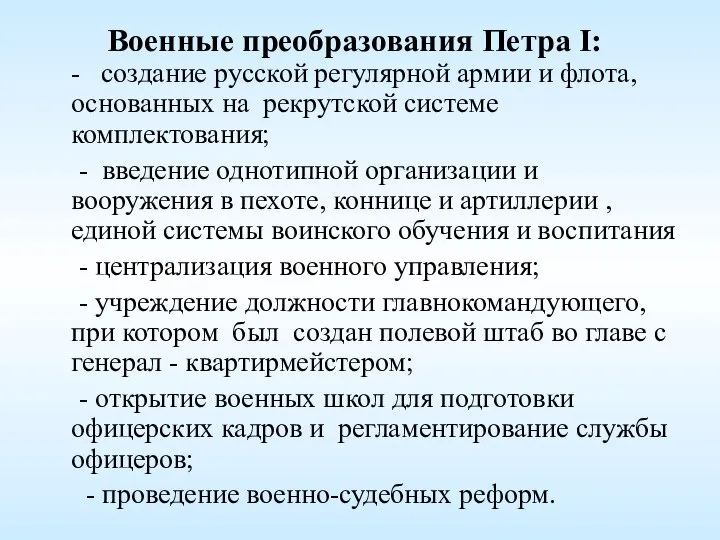 Военные преобразования Петра I:

- создание русской регулярной армии и флота, основанных на рекрутской системе комплектования;

- введение однотипной организации и вооружения в пехоте, коннице и артиллерии , единой системы воинского обучения и воспитания

- централизация военного управления;

- учреждение должности главнокомандующего, при котором был создан полевой штаб во главе с генерал - квартирмейстером;

- открытие военных школ для подготовки офицерских кадров и регламентирование службы офицеров;

- проведение военно-судебных реформ.